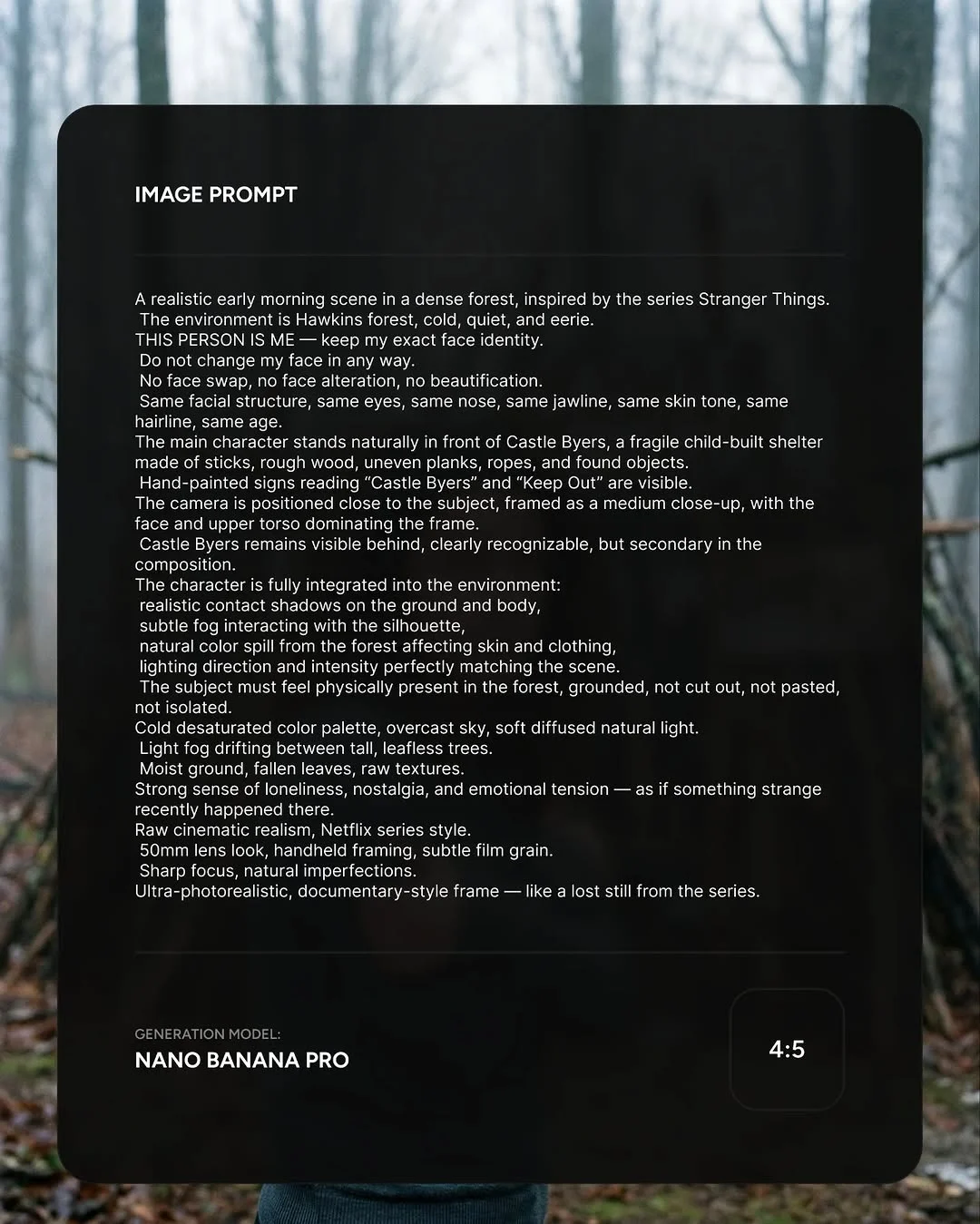 IMAGE PROMPT

A realistic early morning scene in a dense forest, inspired by the series Stranger Things. The environment is Hawkins forest, cold, quiet, and eerie.
THIS PERSON IS ME — keep my exact face identity. Do not change my face in any way. No face swap, no face alteration, no beautification. Same facial structure, same eyes, same nose, same jawline, same skin tone, same hairline, same age.
The main character stands naturally in front of Castle Byers, a fragile child-built shelter made of sticks, rough wood, uneven planks, ropes, and found objects. Hand-painted signs reading "Castle Byers" and "Keep Out" are visible.
The camera is positioned close to the subject, framed as a medium close-up, with the face and upper torso dominating the frame. Castle Byers remains visible behind, clearly recognizable, but secondary in the composition.
The character is fully integrated into the environment: realistic contact shadows on the ground and body, subtle fog interacting with the silhouette, natural color spill from the forest affecting skin and clothing, lighting direction and intensity perfectly matching the scene. The subject must feel physically present in the forest, grounded, not cut out, not pasted, not isolated.
Cold desaturated color palette, overcast sky, soft diffused natural light. Light fog drifting between tall, leafless trees. Moist ground, fallen leaves, raw textures.
Strong sense of loneliness, nostalgia, and emotional tension — as if something strange recently happened there.
Raw cinematic realism, Netflix series style. 50mm lens look, handheld framing, subtle film grain. Sharp focus, natural imperfections.
Ultra-photorealistic, documentary-style frame — like a lost still from the series.

GENERATION MODEL:
NANO BANANA PRO

4:5